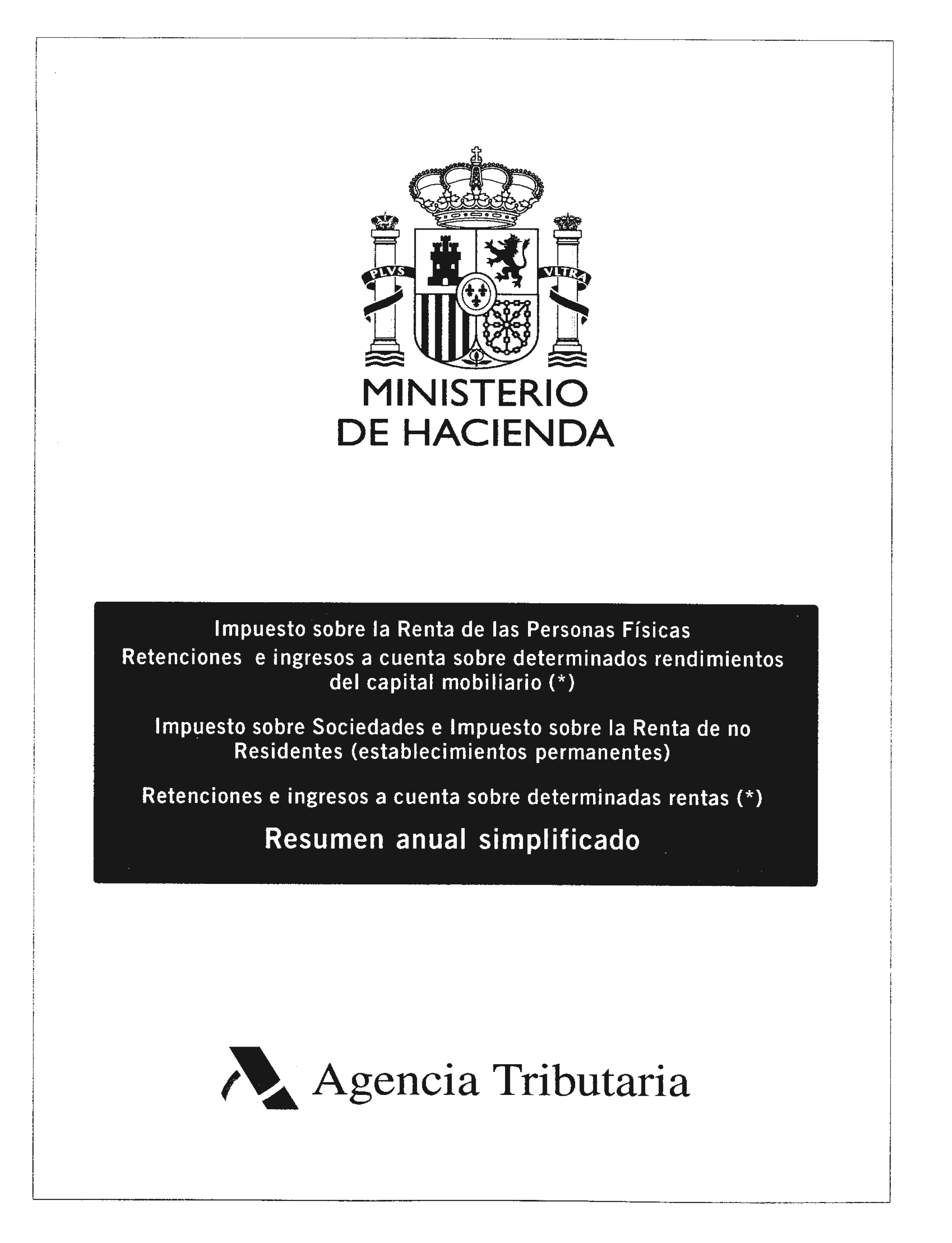 PLVS VLTRA

MINISTERIO
DE HACIENDA

Impuesto sobre la Renta de las Personas Físicas
Retenciones e ingresos a cuenta sobre determinados rendimientos del capital mobiliario (*)

Impuesto sobre Sociedades e Impuesto sobre la Renta de no Residentes (establecimientos permanentes)

Retenciones e ingresos a cuenta sobre determinadas rentas (*)

Resumen anual simplificado

Agencia Tributaria